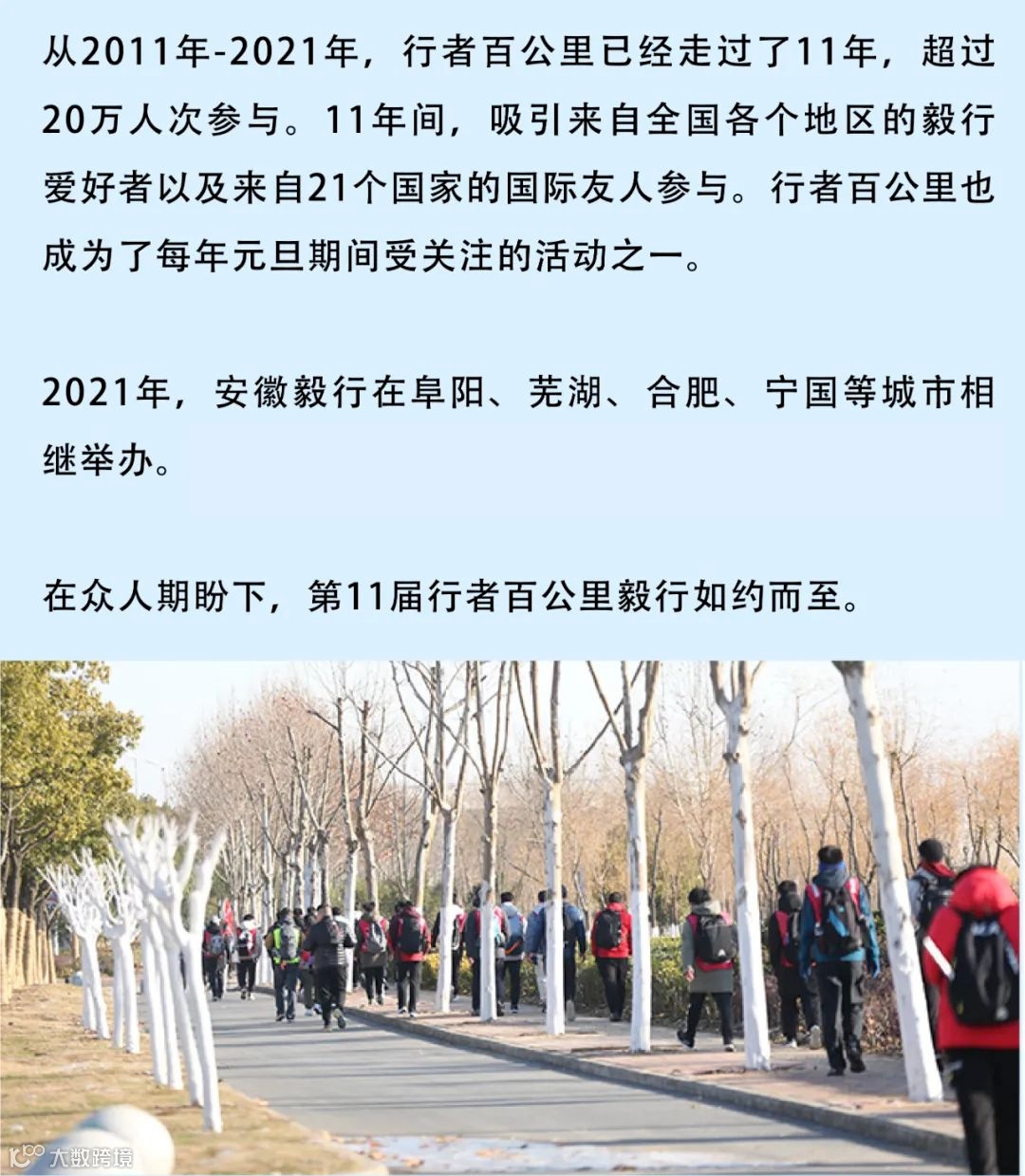 从2011年-2021年，行者百公里已经走过了11年，超过20万人次参与。11年间，吸引来自全国各个地区的毅行爱好者以及来自21个国家的国际友人参与。行者百公里也成为了每年元旦期间受关注的活动之一。

2021年，安徽毅行在阜阳、芜湖、合肥、宁国等城市相继举办。

在众人期盼下，第11届行者百公里毅行如约而至。

大数跨境